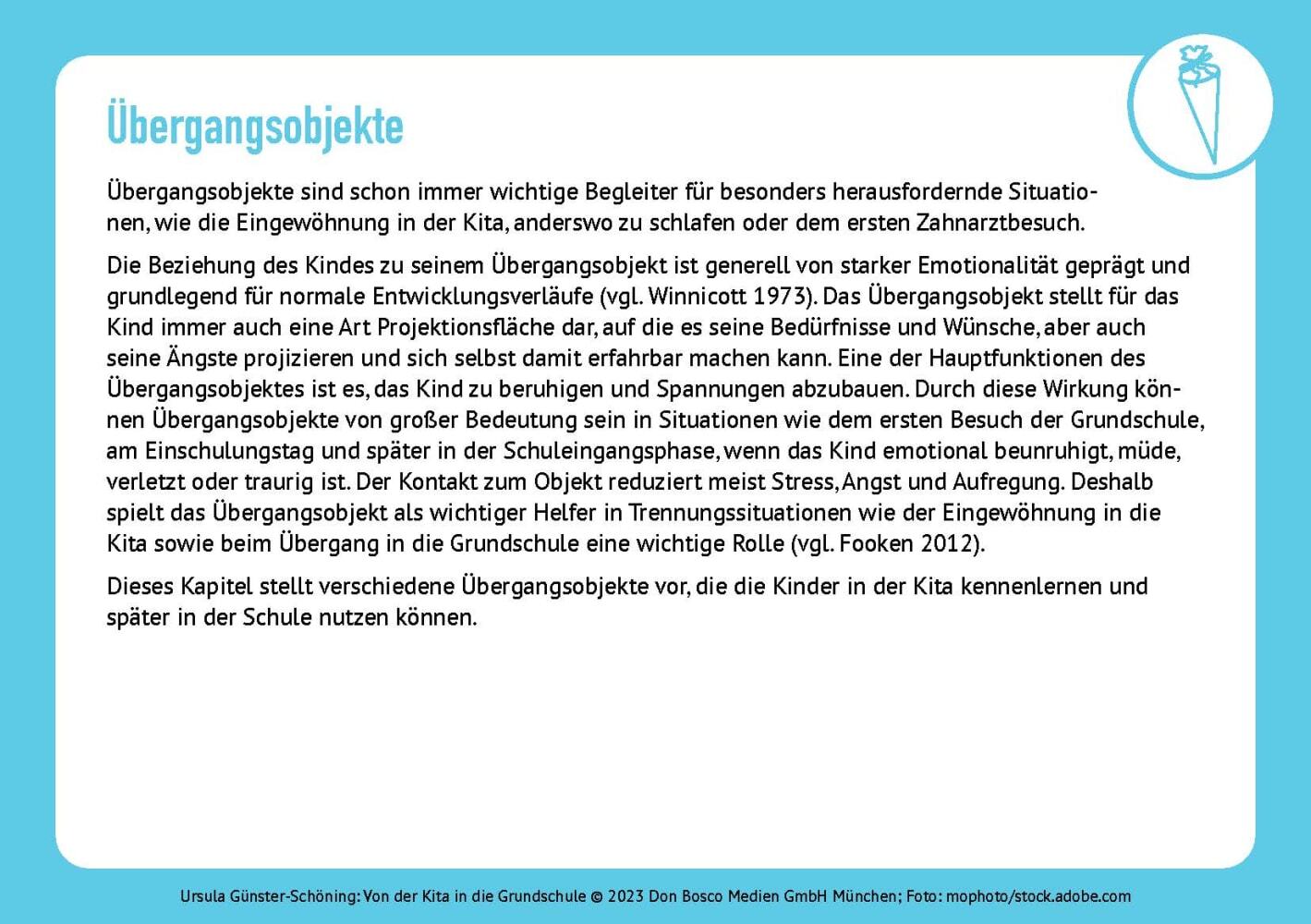 Übergangsobjekte

Übergangsobjekte sind schon immer wichtige Begleiter für besonders herausfordernde Situationen, wie die Eingewöhnung in der Kita, anderswo zu schlafen oder dem ersten Zahnarztbesuch.

Die Beziehung des Kindes zu seinem Übergangsobjekt ist generell von starker Emotionalität geprägt und grundlegend für normale Entwicklungsverläufe (vgl. Winnicott 1973). Das Übergangsobjekt stellt für das Kind immer auch eine Art Projektionsfläche dar, auf die es seine Bedürfnisse und Wünsche, aber auch seine Ängste projizieren und sich selbst damit erfahrbar machen kann. Eine der Hauptfunktionen des Übergangsobjektes ist es, das Kind zu beruhigen und Spannungen abzubauen. Durch diese Wirkung können Übergangsobjekte von großer Bedeutung sein in Situationen wie dem ersten Besuch der Grundschule, am Einschulungstag und später in der Schuleingangsphase, wenn das Kind emotional beunruhigt, müde, verletzt oder traurig ist. Der Kontakt zum Objekt reduziert meist Stress, Angst und Aufregung. Deshalb spielt das Übergangsobjekt als wichtiger Helfer in Trennungssituationen wie der Eingewöhnung in die Kita sowie beim Übergang in die Grundschule eine wichtige Rolle (vgl. Fooken 2012).

Dieses Kapitel stellt verschiedene Übergangsobjekte vor, die die Kinder in der Kita kennenlernen und später in der Schule nutzen können.

Ursula Günster-Schöning: Von der Kita in die Grundschule © 2023 Don Bosco Medien GmbH München; Foto: mophoto/stock.adobe.com